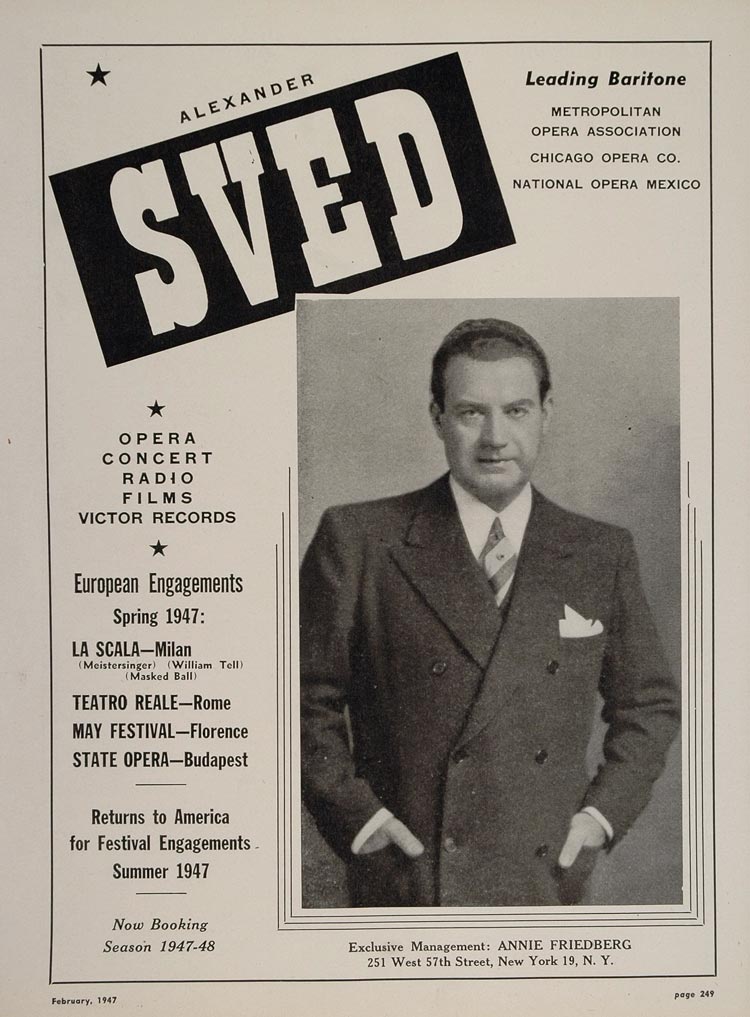 ALEXANDER

SVED

Leading Baritone

METROPOLITAN OPERA ASSOCIATION

CHICAGO OPERA CO.

NATIONAL OPERA MEXICO

OPERA
CONCERT
RADIO
FILMS
VICTOR RECORDS

European Engagements
Spring 1947:

LA SCALA—Milan
(Meistersinger) (William Tell) (Masked Ball)

TEATRO REALE—Rome

MAY FESTIVAL—Florence

STATE OPERA—Budapest

Returns to America for Festival Engagements Summer 1947

Now Booking Season 1947-48

Exclusive Management: ANNIE FRIEDBERG
251 West 57th Street, New York 19, N. Y.

February, 1947

page 249